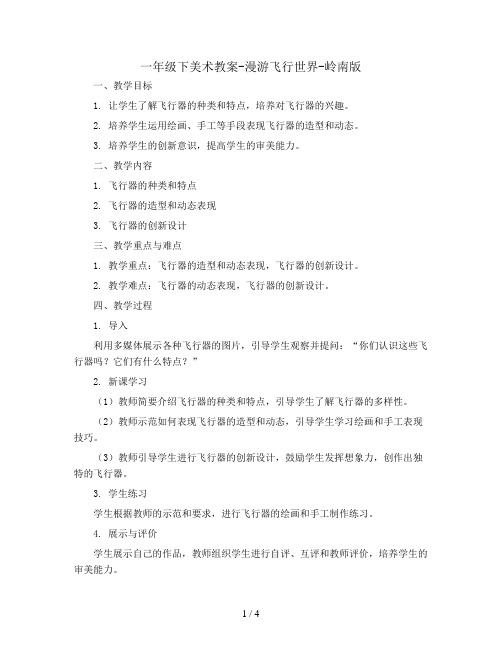 一年级下美术教案-漫游飞行世界-岭南版

一、教学目标

1. 让学生了解飞行器的种类和特点，培养对飞行器的兴趣。

2. 培养学生运用绘画、手工等手段表现飞行器的造型和动态。

3. 培养学生的创新意识，提高学生的审美能力。

二、教学内容

1. 飞行器的种类和特点

2. 飞行器的造型和动态表现

3. 飞行器的创新设计

三、教学重点与难点

1. 教学重点：飞行器的造型和动态表现，飞行器的创新设计。

2. 教学难点：飞行器的动态表现，飞行器的创新设计。

四、教学过程

1. 导入

利用多媒体展示各种飞行器的图片，引导学生观察并提问：“你们认识这些飞行器吗？它们有什么特点？”

2. 新课学习

（1）教师简要介绍飞行器的种类和特点，引导学生了解飞行器的多样性。

（2）教师示范如何表现飞行器的造型和动态，引导学生学习绘画和手工表现技巧。

（3）教师引导学生进行飞行器的创新设计，鼓励学生发挥想象力，创作出独特的飞行器。

3. 学生练习

学生根据教师的示范和要求，进行飞行器的绘画和手工制作练习。

4. 展示与评价

学生展示自己的作品，教师组织学生进行自评、互评和教师评价，培养学生的审美能力。

1 / 4